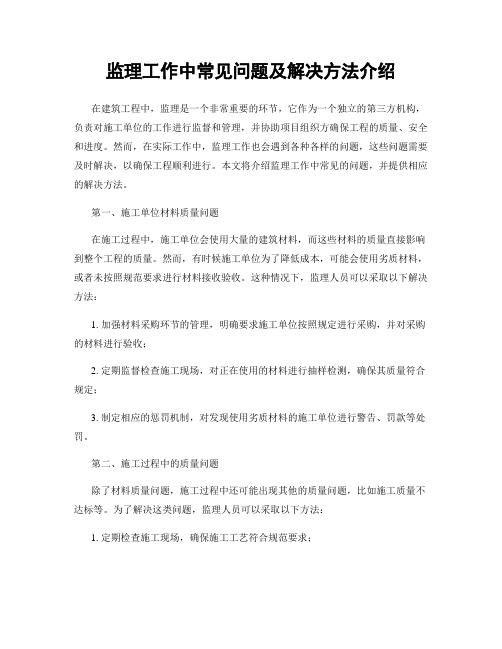 监理工作中常见问题及解决方法介绍

在建筑工程中，监理是一个非常重要的环节，它作为一个独立的第三方机构，负责对施工单位的工作进行监督和管理，并协助项目组织方确保工程的质量、安全和进度。然而，在实际工作中，监理工作也会遇到各种各样的问题，这些问题需要及时解决，以确保工程顺利进行。本文将介绍监理工作中常见的问题，并提供相应的解决方法。

第一、施工单位材料质量问题

在施工过程中，施工单位会使用大量的建筑材料，而这些材料的质量直接影响到整个工程的质量。然而，有时候施工单位为了降低成本，可能会使用劣质材料，或者未按照规范要求进行材料接收验收。这种情况下，监理人员可以采取以下解决方法：

1. 加强材料采购环节的管理，明确要求施工单位按照规定进行采购，并对采购的材料进行验收；

2. 定期监督检查施工现场，对正在使用的材料进行抽样检测，确保其质量符合规定；

3. 制定相应的惩罚机制，对发现使用劣质材料的施工单位进行警告、罚款等处罚。

第二、施工过程中的质量问题

除了材料质量问题，施工过程中还可能出现其他的质量问题，比如施工质量不达标等。为了解决这类问题，监理人员可以采取以下方法：

1. 定期检查施工现场，确保施工工艺符合规范要求；